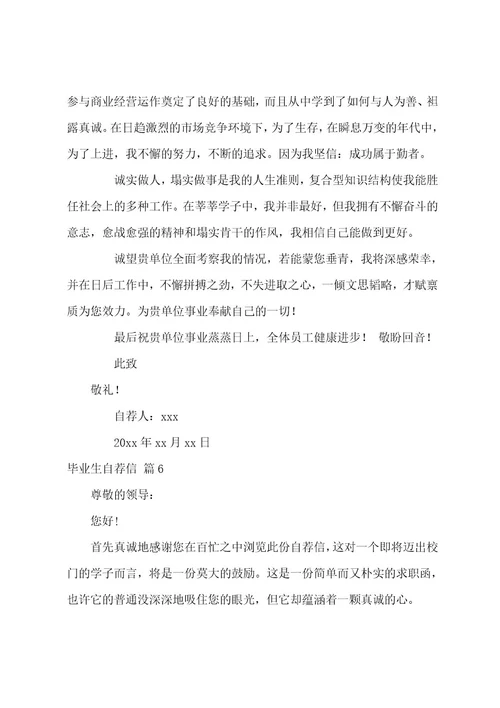 参与商业经营运作奠定了良好的基础，而且从中学到了如何与人为善、袒露真诚。在日趋激烈的市场竞争环境下，为了生存，在瞬息万变的年代中，为了上进，我不懈的努力，不断的追求。因为我坚信：成功属于勤者。

诚实做人，塌实做事是我的人生准则，复合型知识结构使我能胜任社会上的多种工作。在莘莘学子中，我并非最好，但我拥有不懈奋斗的意志，愈战愈强的精神和塌实肯干的作风，我相信自己能做到更好。

诚望贵单位全面考察我的情况，若能蒙您垂青，我将深感荣幸，并在日后工作中，不懈拼搏之劲，不失进取之心，一倾文思韬略，才赋禀质为您效力。为贵单位事业奉献自己的一切！

最后祝贵单位事业蒸蒸日上，全体员工健康进步！ 敬盼回音！

此致

敬礼！

自荐人：xxx

20xx 年 xx 月 xx 日

毕业生自荐信 篇 6

尊敬的领导：

您好！

首先真诚地感谢您在百忙之中浏览此份自荐信，这对一个即将迈出校门的学子而言，将是一份莫大的鼓励。这是一份简单而又朴实的求职函，也许它的普通没深深地吸住您的眼光，但它却蕴涵着一颗真诚的心。